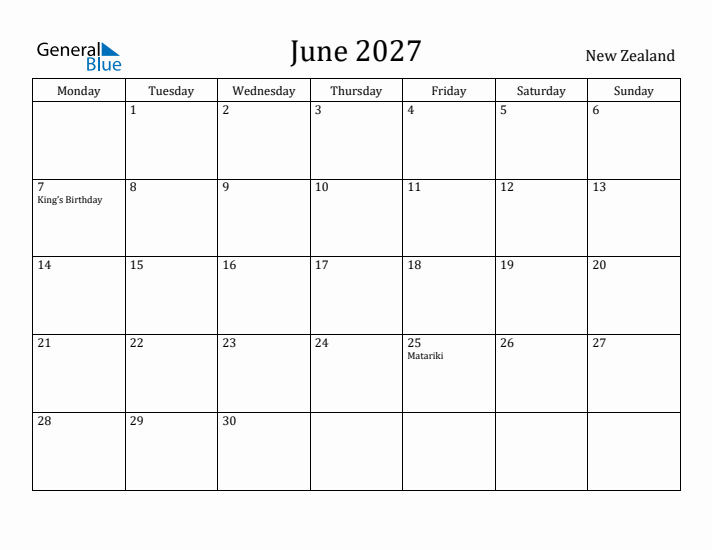 General Blue

June 2027

New Zealand

| Monday | Tuesday | Wednesday | Thursday | Friday | Saturday | Sunday |
|---|---|---|---|---|---|---|
| | 1 | 2 | 3 | 4 | 5 | 6 |
| 7 King's Birthday | 8 | 9 | 10 | 11 | 12 | 13 |
| 14 | 15 | 16 | 17 | 18 | 19 | 20 |
| 21 | 22 | 23 | 24 | 25 Matariki | 26 | 27 |
| 28 | 29 | 30 | | | | |